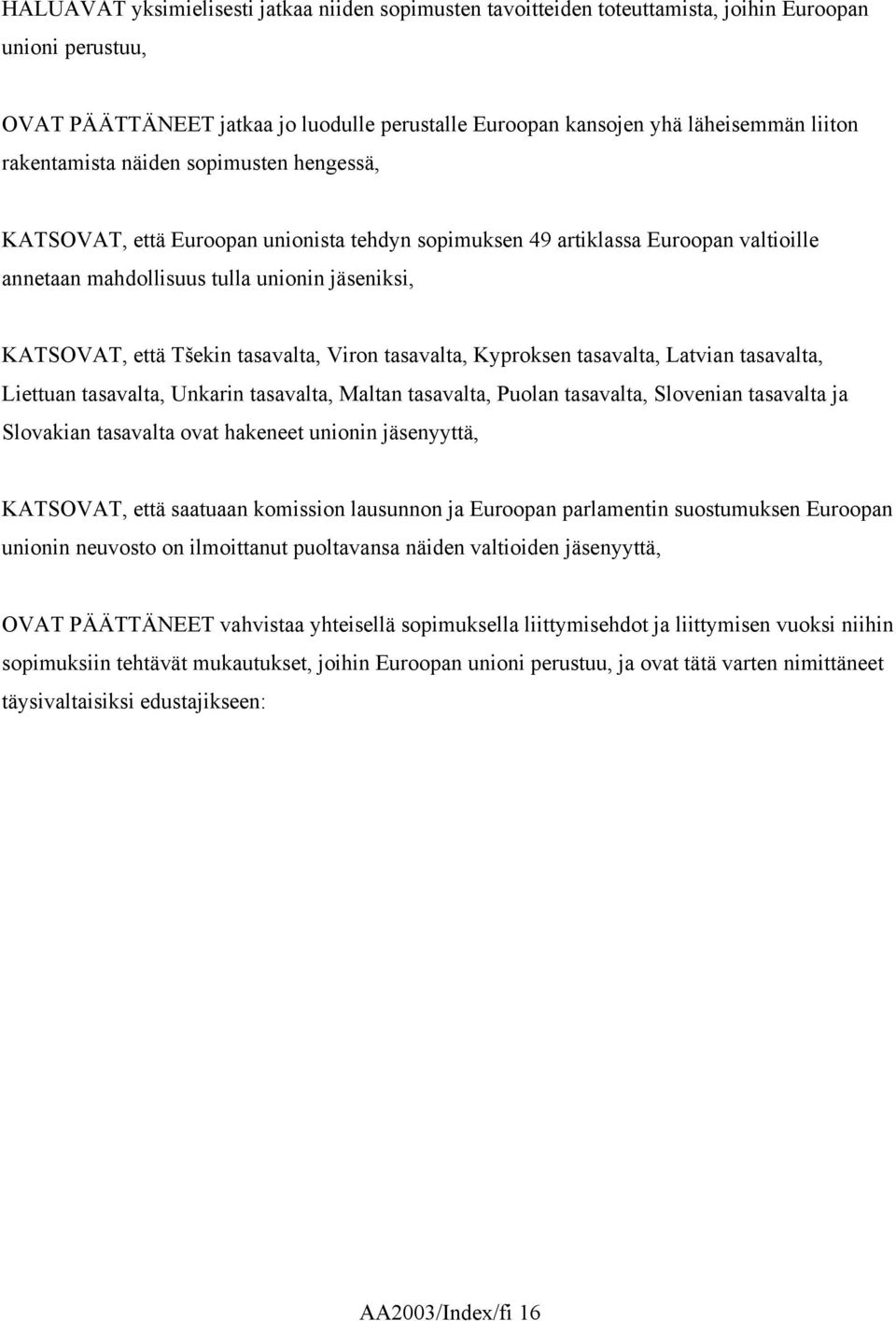 HALUAVAT yksimielisesti jatkaa niiden sopimusten tavoitteiden toteuttamista, joihin Euroopan unioni perustuu,

OVAT PÄÄTTÄNEET jatkaa jo luodulle perustalle Euroopan kansojen yhä läheisemmän liiton rakentamista näiden sopimusten hengessä,

KATSOVAT, että Euroopan unionista tehdyn sopimuksen 49 artiklassa Euroopan valtioille annetaan mahdollisuus tulla unionin jäseniksi,

KATSOVAT, että Tšekin tasavalta, Viron tasavalta, Kyproksen tasavalta, Latvian tasavalta, Liettuan tasavalta, Unkarin tasavalta, Maltan tasavalta, Puolan tasavalta, Slovenian tasavalta ja Slovakian tasavalta ovat hakeneet unionin jäsenyyttä,

KATSOVAT, että saatuaan komission lausunnon ja Euroopan parlamentin suostumuksen Euroopan unionin neuvosto on ilmoittanut puoltavansa näiden valtioiden jäsenyyttä,

OVAT PÄÄTTÄNEET vahvistaa yhteisellä sopimuksella liittymisehdot ja liittymisen vuoksi niihin sopimuksiin tehtävät mukautukset, joihin Euroopan unioni perustuu, ja ovat tätä varten nimittäneet täysivaltaisiksi edustajikseen:

AA2003/Index/fi 16